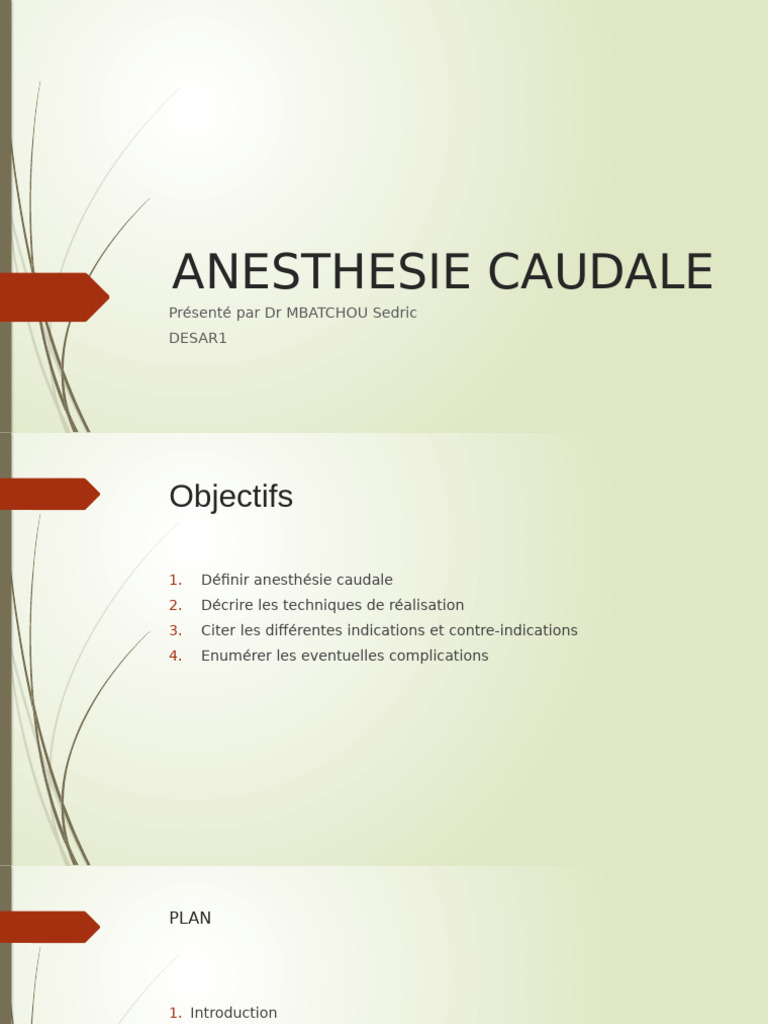 ANESTHESIE CAUDALE

Présenté par Dr MBATCHOU Sedric
DESAR1

Objectifs

1. Définir anesthésie caudale
2. Décrire les techniques de réalisation
3. Citer les différentes indications et contre-indications
4. Enumérer les eventuelles complications

PLAN

1. Introduction